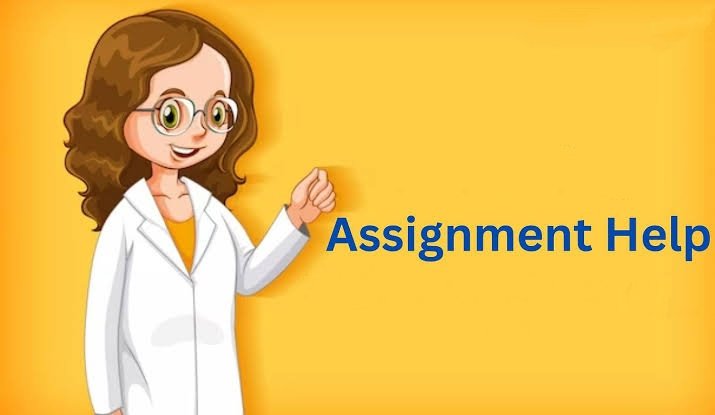 Assignment Help